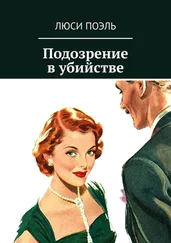 ЛЮСИ ПОЭЛЬ

Подозрение в убийстве